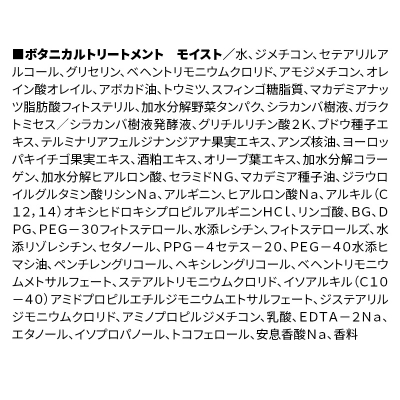 ■ボタニカルトリートメント　モイスト／水、ジメチコン、セテアリルアルコール、グリセリン、ベヘントリモニウムクロリド、アモジメチコン、オレイン酸オレイル、アボカド油、トウミツ、スフィンゴ糖脂質、マカデミアナッツ脂肪酸フィトステリル、加水分解野菜タンパク、シラカンバ樹液、ガラクトミセス／シラカンバ樹液発酵液、グリチルリチン酸２K、ブドウ種子エキス、テルミナリアフェルジナンジアナ果実エキス、アンズ核油、ヨーロッパキイチゴ果実エキス、酒粕エキス、オリーブ葉エキス、加水分解コラーゲン、加水分解ヒアルロン酸、セラミドＮＧ、マカデミア種子油、ジラウロイルグルタミン酸リシンＮａ、アルギニン、ヒアルロン酸Ｎａ、アルキル（Ｃ１２，１４）オキシヒドロキシプロピルアルギニンＨＣｌ、リンゴ酸、ＢＧ、ＤＰＧ、ＰＥＧ－３０フィトステロール、水添レシチン、フィトステロールズ、水添リゾレシチン、セタノール、ＰＰＧ－４セテス－２０、ＰＥＧ－４０水添ヒマシ油、ペンチレングリコール、ヘキシレングリコール、ベヘントリモニウムメトサルフェート、ステアルトリモニウムクロリド、イソアルキル（Ｃ１０－４０）アミドプロピルエチルジモニウムエトサルフェート、ジステアリルジモニウムクロリド、アミノプロピルジメチコン、乳酸、ＥＤＴＡ－２Ｎａ、エタノール、イソプロパノール、トコフェロール、安息香酸Ｎａ、香料